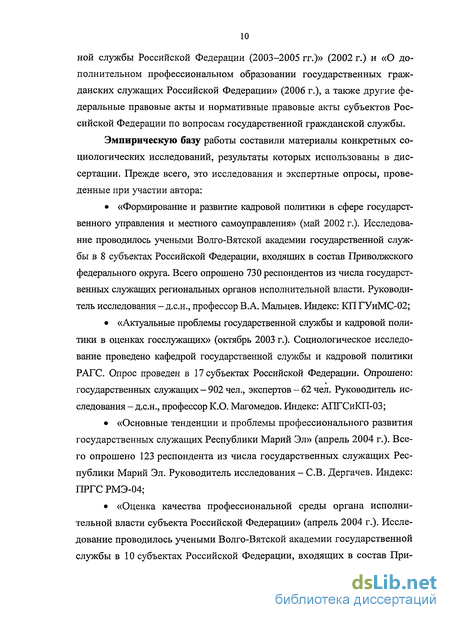 10

ной службы Российской Федерации (2003–2005 гг.)» (2002 г.) и «О дополнительном профессиональном образовании государственных гражданских служащих Российской Федерации» (2006 г.), а также другие федеральные правовые акты и нормативные правовые акты субъектов Российской Федерации по вопросам государственной гражданской службы.

Эмпирическую базу работы составили материалы конкретных социологических исследований, результаты которых использованы в диссертации. Прежде всего, это исследования и экспертные опросы, проведенные при участии автора:

• «Формирование и развитие кадровой политики в сфере государственного управления и местного самоуправления» (май 2002 г.). Исследование проводилось учеными Волго-Вятской академии государственной службы в 8 субъектах Российской Федерации, входящих в состав Приволжского федерального округа. Всего опрошено 730 респондентов из числа государственных служащих региональных органов исполнительной власти. Руководитель исследования – д.с.н., профессор В.А. Мальцев. Индекс: КП ГУиМС-02;

• «Актуальные проблемы государственной службы и кадровой политики в оценках госслужащих» (октябрь 2003 г.). Социологическое исследование проведено кафедрой государственной службы и кадровой политики РАГС. Опрос проведен в 17 субъектах Российской Федерации. Опрошено: государственных служащих – 902 чел., экспертов – 62 чел. Руководитель исследования – д.с.н., профессор К.О. Магомедов. Индекс: АПГСиКП-03;

• «Основные тенденции и проблемы профессионального развития государственных служащих Республики Марий Эл» (апрель 2004 г.). Всего опрошено 123 респондента из числа государственных служащих Республики Марий Эл. Руководитель исследования – С.В. Дергачев. Индекс: ПРГС РМЭ-04;

• «Оценка качества профессиональной среды органа исполнительной власти субъекта Российской Федерации» (апрель 2004 г.). Исследование проводилось учеными Волго-Вятской академии государственной службы в 10 субъектах Российской Федерации, входящих в состав При-

dsLib.net
библиотека диссертаций